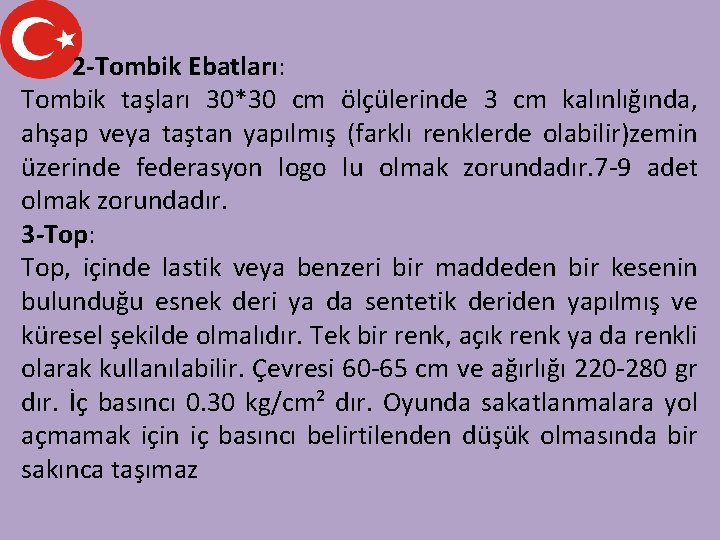 2-Tombik Ebatları:
Tombik taşları 30*30 cm ölçülerinde 3 cm kalınlığında, ahşap veya taştan yapılmış (farklı renklerde olabilir)zemin üzerinde federasyon logo lu olmak zorundadır.7-9 adet olmak zorundadır.
3-Top:
Top, içinde lastik veya benzeri bir maddeden bir kesenin bulunduğu esnek deri ya da sentetik deriden yapılmış ve küresel şekilde olmalıdır. Tek bir renk, açık renk ya da renkli olarak kullanılabilir. Çevresi 60-65 cm ve ağırlığı 220-280 gr dır. İç basıncı 0.30 kg/cm² dır. Oyunda sakatlanmalara yol açmamak için iç basıncı belirtilenden düşük olmasında bir sakınca taşımaz